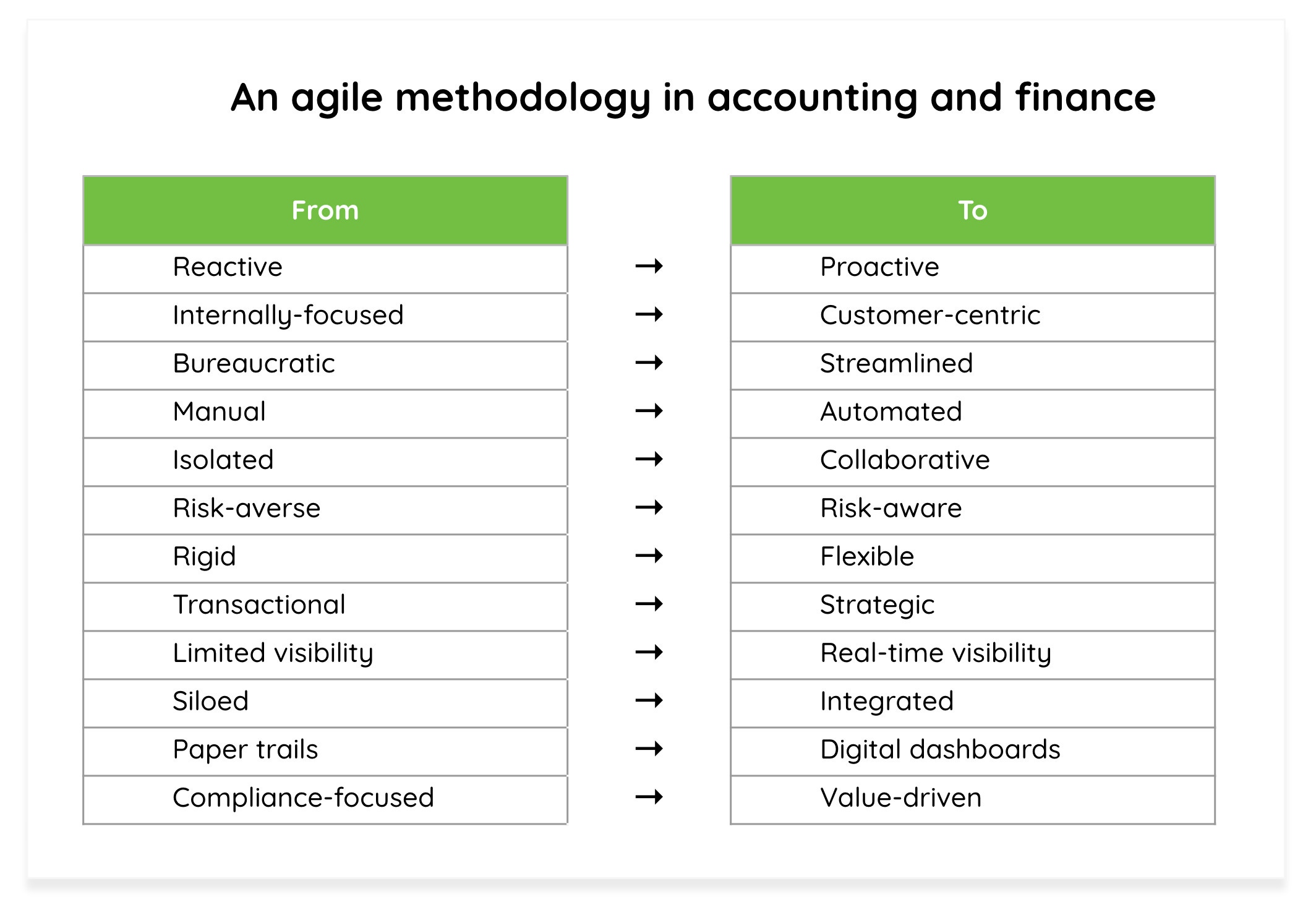 An agile methodology in accounting and finance

| From | | To |
|---|---|---|
| Reactive | → | Proactive |
| Internally-focused | → | Customer-centric |
| Bureaucratic | → | Streamlined |
| Manual | → | Automated |
| Isolated | → | Collaborative |
| Risk-averse | → | Risk-aware |
| Rigid | → | Flexible |
| Transactional | → | Strategic |
| Limited visibility | → | Real-time visibility |
| Siloed | → | Integrated |
| Paper trails | → | Digital dashboards |
| Compliance-focused | → | Value-driven |